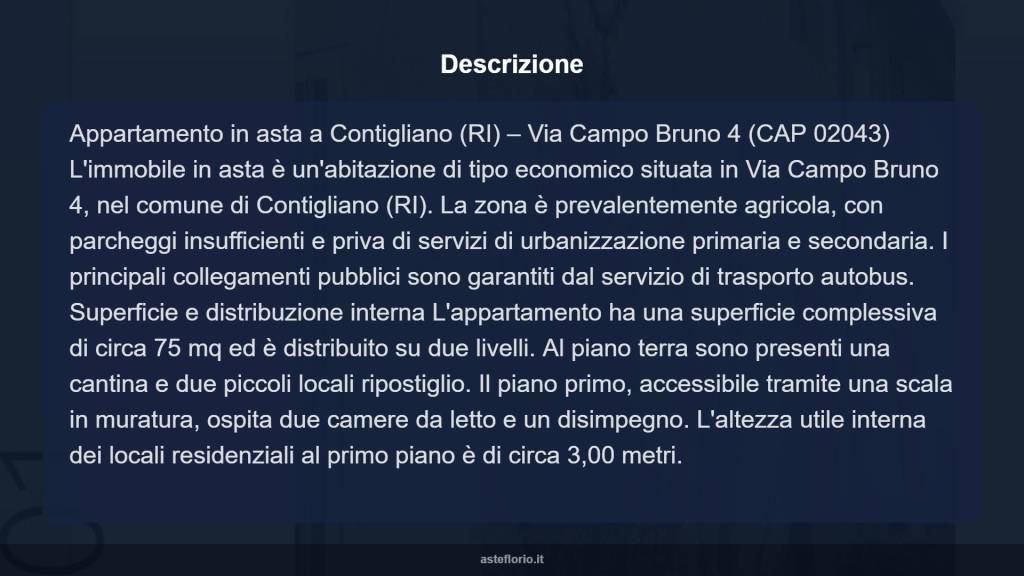 Descrizione

Appartamento in asta a Contigliano (RI) – Via Campo Bruno 4 (CAP 02043) L'immobile in asta è un'abitazione di tipo economico situata in Via Campo Bruno 4, nel comune di Contigliano (RI). La zona è prevalentemente agricola, con parcheggi insufficienti e priva di servizi di urbanizzazione primaria e secondaria. I principali collegamenti pubblici sono garantiti dal servizio di trasporto autobus. Superficie e distribuzione interna L'appartamento ha una superficie complessiva di circa 75 mq ed è distribuito su due livelli. Al piano terra sono presenti una cantina e due piccoli locali ripostiglio. Il piano primo, accessibile tramite una scala in muratura, ospita due camere da letto e un disimpegno. L'altezza utile interna dei locali residenziali al primo piano è di circa 3,00 metri.

asteflorio.it